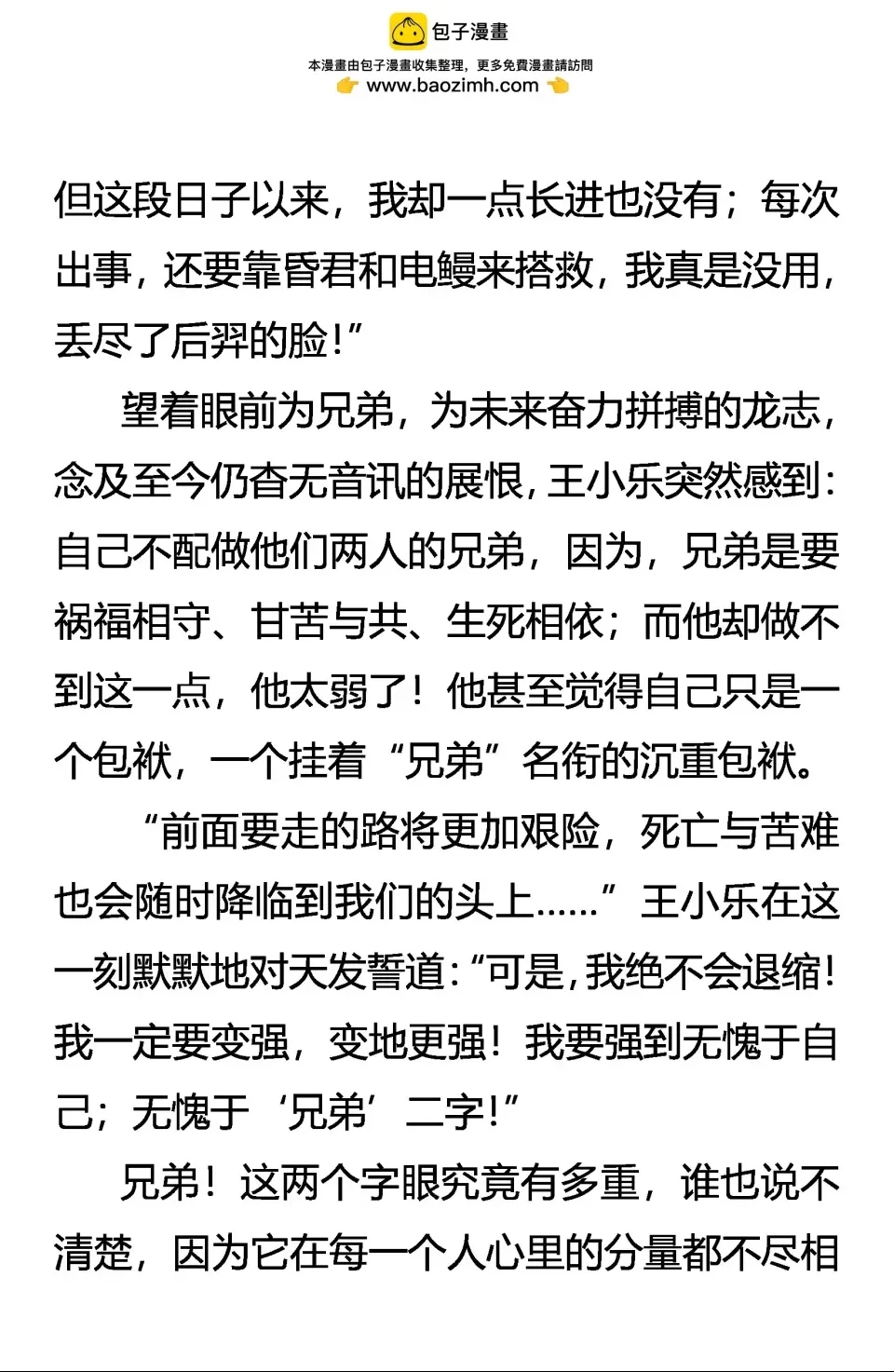 包子漫畫
本漫畫由包子漫畫收集整理，更多免費漫畫請訪問
www.baozimh.com

但这段日子以来，我却一点长进也没有；每次出事，还要靠昏君和电鳗来搭救，我真是没用，丢尽了后羿的脸！”

望着眼前为兄弟，为未来奋力拼搏的龙志，念及至今仍杳无音讯的展恨，王小乐突然感到：自己不配做他们两人的兄弟，因为，兄弟是要祸福相守、甘苦与共、生死相依；而他却做不到这一点，他太弱了！他甚至觉得自己只是一个包袱，一个挂着“兄弟”名衔的沉重包袱。

“前面要走的路将更加艰险，死亡与苦难也会随时降临到我们的头上……”王小乐在这一刻默默地对天发誓道：“可是，我绝不会退缩！我一定要变强，变地更强！我要强到无愧于自己；无愧于‘兄弟’二字！”

兄弟！这两个字眼究竟有多重，谁也说不清楚，因为它在每一个人心里的分量都不尽相